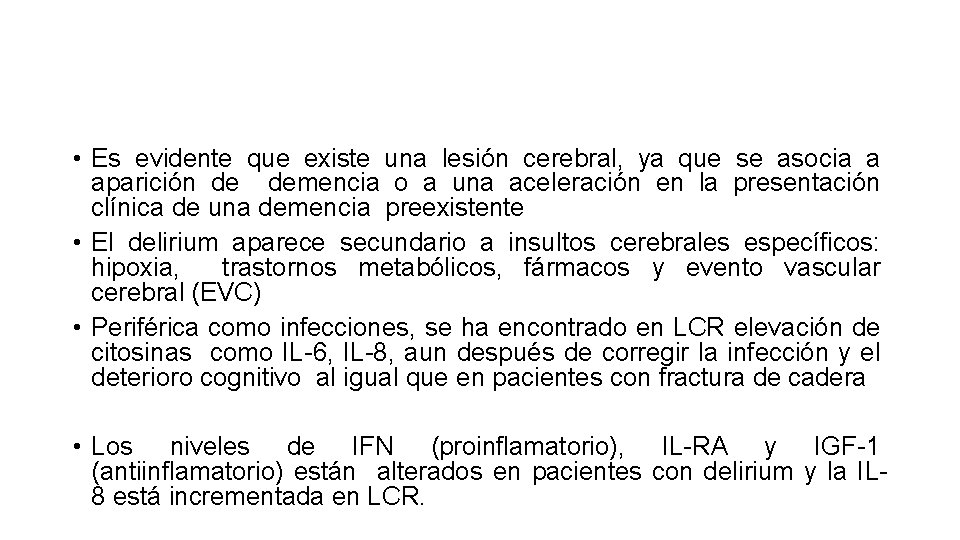 • Es evidente que existe una lesión cerebral, ya que se asocia a aparición de demencia o a una aceleración en la presentación clínica de una demencia preexistente

• El delirium aparece secundario a insultos cerebrales específicos: hipoxia, trastornos metabólicos, fármacos y evento vascular cerebral (EVC)

• Periférica como infecciones, se ha encontrado en LCR elevación de citosinas como IL-6, IL-8, aun después de corregir la infección y el deterioro cognitivo al igual que en pacientes con fractura de cadera

• Los niveles de IFN (proinflamatorio), IL-RA y IGF-1 (antiinflamatorio) están alterados en pacientes con delirium y la IL-8 está incrementada en LCR.